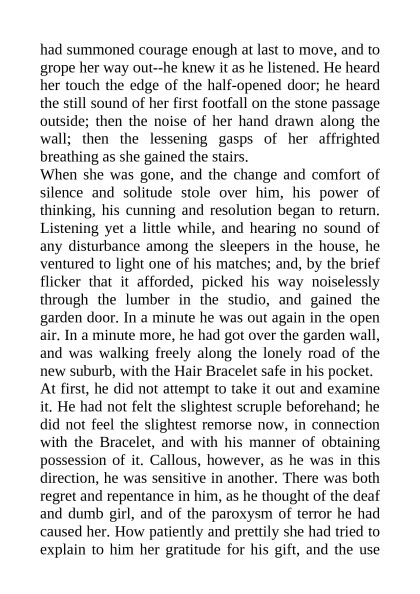 had summoned courage enough at last to move, and to grope her way out--he knew it as he listened. He heard her touch the edge of the half-opened door; he heard the still sound of her first footfall on the stone passage outside; then the noise of her hand drawn along the wall; then the lessening gasps of her affrighted breathing as she gained the stairs.

When she was gone, and the change and comfort of silence and solitude stole over him, his power of thinking, his cunning and resolution began to return. Listening yet a little while, and hearing no sound of any disturbance among the sleepers in the house, he ventured to light one of his matches; and, by the brief flicker that it afforded, picked his way noiselessly through the lumber in the studio, and gained the garden door. In a minute he was out again in the open air. In a minute more, he had got over the garden wall, and was walking freely along the lonely road of the new suburb, with the Hair Bracelet safe in his pocket.

At first, he did not attempt to take it out and examine it. He had not felt the slightest scruple beforehand; he did not feel the slightest remorse now, in connection with the Bracelet, and with his manner of obtaining possession of it. Callous, however, as he was in this direction, he was sensitive in another. There was both regret and repentance in him, as he thought of the deaf and dumb girl, and of the paroxysm of terror he had caused her. How patiently and prettily she had tried to explain to him her gratitude for his gift, and the use